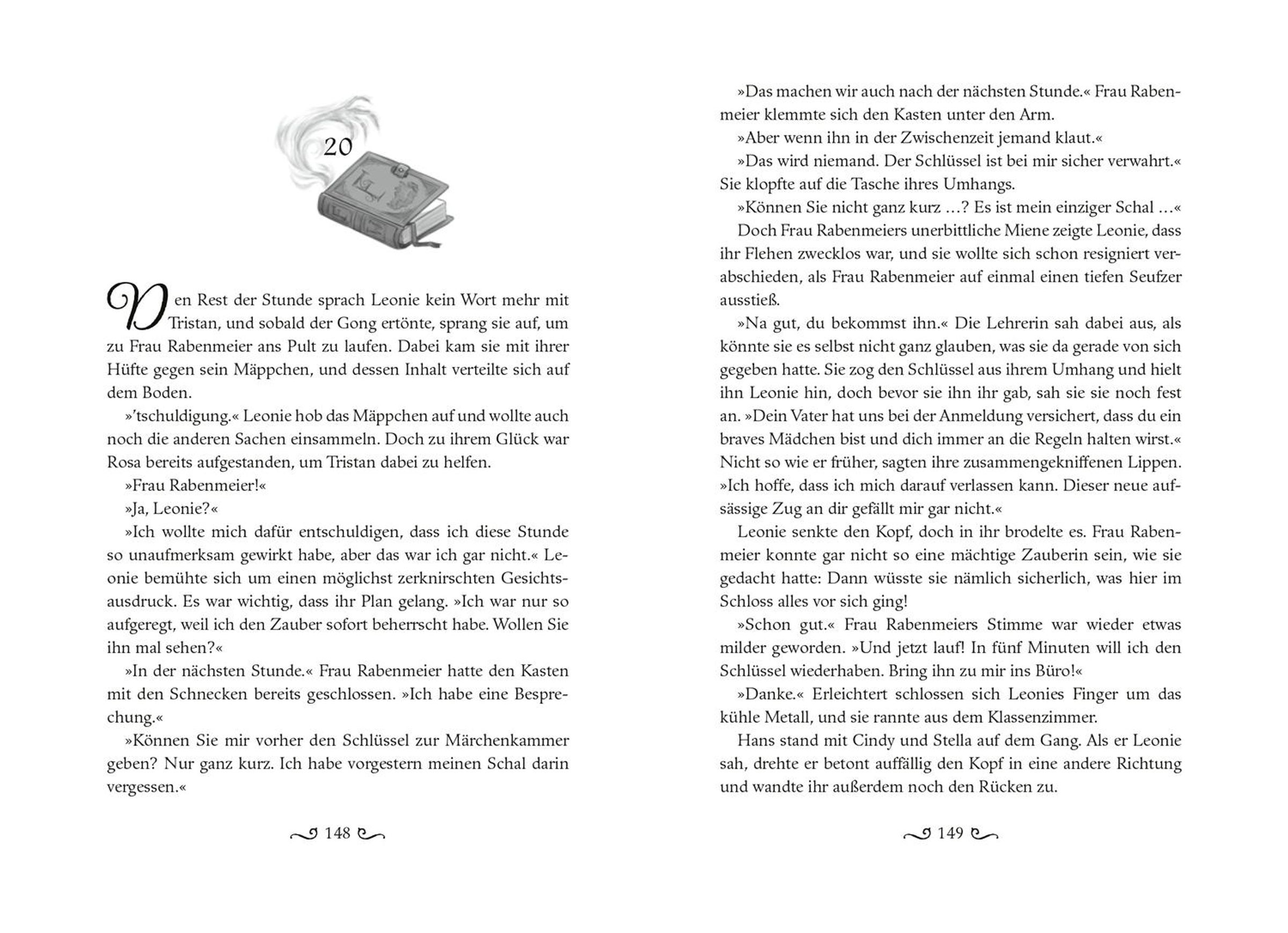 20

Den Rest der Stunde sprach Leonie kein Wort mehr mit Tristan, und sobald der Gong ertönte, sprang sie auf, um zu Frau Rabenmeier ans Pult zu laufen. Dabei kam sie mit ihrer Hüfte gegen sein Mäppchen, und dessen Inhalt verteilte sich auf dem Boden.

»'tschuldigung.« Leonie hob das Mäppchen auf und wollte auch noch die anderen Sachen einsammeln. Doch zu ihrem Glück war Rosa bereits aufgestanden, um Tristan dabei zu helfen.

»Frau Rabenmeier!«

»Ja, Leonie?«

»Ich wollte mich dafür entschuldigen, dass ich diese Stunde so unaufmerksam gewirkt habe, aber das war ich gar nicht.« Leonie bemühte sich um einen möglichst zerknirschten Gesichtsausdruck. Es war wichtig, dass ihr Plan gelang. »Ich war nur so aufgeregt, weil ich den Zauber sofort beherrscht habe. Wollen Sie ihn mal sehen?«

»In der nächsten Stunde.« Frau Rabenmeier hatte den Kasten mit den Schnecken bereits geschlossen. »Ich habe eine Besprechung.«

»Können Sie mir vorher den Schlüssel zur Märchenkammer geben? Nur ganz kurz. Ich habe vorgestern meinen Schal darin vergessen.«

148

»Das machen wir auch nach der nächsten Stunde.« Frau Rabenmeier klemmte sich den Kasten unter den Arm.

»Aber wenn ihn in der Zwischenzeit jemand klaut.«

»Das wird niemand. Der Schlüssel ist bei mir sicher verwahrt.« Sie klopfte auf die Tasche ihres Umhangs.

»Können Sie nicht ganz kurz …? Es ist mein einziger Schal …«

Doch Frau Rabenmeiers unerbittliche Miene zeigte Leonie, dass ihr Flehen zwecklos war, und sie wollte sich schon resigniert verabschieden, als Frau Rabenmeier auf einmal einen tiefen Seufzer ausstieß.

»Na gut, du bekommst ihn.« Die Lehrerin sah dabei aus, als könnte sie es selbst nicht ganz glauben, was sie da gerade von sich gegeben hatte. Sie zog den Schlüssel aus ihrem Umhang und hielt ihn Leonie hin, doch bevor sie ihn ihr gab, sah sie sie noch fest an. »Dein Vater hat uns bei der Anmeldung versichert, dass du ein braves Mädchen bist und dich immer an die Regeln halten wirst.« Nicht so wie er früher, sagten ihre zusammengekniffenen Lippen. »Ich hoffe, dass ich mich darauf verlassen kann. Dieser neue aufsässige Zug an dir gefällt mir gar nicht.«

Leonie senkte den Kopf, doch in ihr brodelte es. Frau Rabenmeier konnte gar nicht so eine mächtige Zauberin sein, wie sie gedacht hatte: Dann wüsste sie nämlich sicherlich, was hier im Schloss alles vor sich ging!

»Schon gut.« Frau Rabenmeiers Stimme war wieder etwas milder geworden. »Und jetzt lauf! In fünf Minuten will ich den Schlüssel wiederhaben. Bring ihn zu mir ins Büro!«

»Danke.« Erleichtert schlossen sich Leonies Finger um das kühle Metall, und sie rannte aus dem Klassenzimmer.

Hans stand mit Cindy und Stella auf dem Gang. Als er Leonie sah, drehte er betont auffällig den Kopf in eine andere Richtung und wandte ihr außerdem noch den Rücken zu.

149